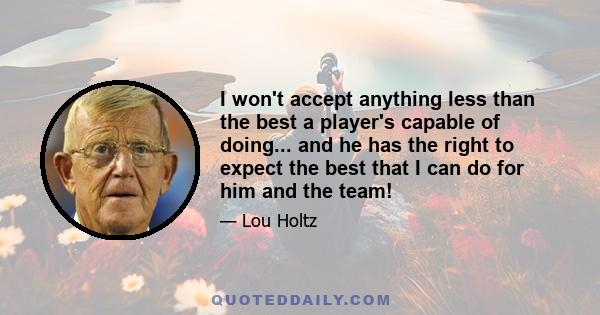 I won't accept anything less than the best a player's capable of doing... and he has the right to expect the best that I can do for him and the team!

— Lou Holtz

QUOTEDDAILY.COM